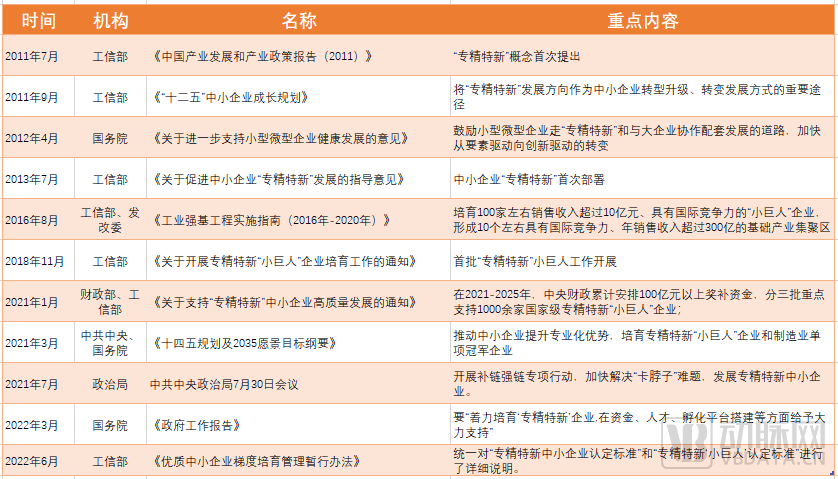 | 时间 | 机构 | 名称 | 重点内容 |
|---|---|---|---|
| 2011年7月 | 工信部 | 《中国产业发展和产业政策报告（2011）》 | "专精特新"概念首次提出 |
| 2011年9月 | 工信部 | 《"十二五"中小企业成长规划》 | 将"专精特新"发展方向作为中小企业转型升级、转变发展方式的重要途径 |
| 2012年4月 | 国务院 | 《关于进一步支持小型微型企业健康发展的意见》 | 鼓励小型微型企业走"专精特新"和与大企业协作配套发展的道路，加快从要素驱动向创新驱动的转变 |
| 2013年7月 | 工信部 | 《关于促进中小企业"专精特新"发展的指导意见》 | 中小企业"专精特新"首次部署 |
| 2016年8月 | 工信部、发改委 | 《工业强基工程实施指南（2016年-2020年）》 | 培育100家左右销售收入超过10亿元、具有国际竞争力的"小巨人"企业，形成10个左右具有国际竞争力、年销售收入超过300亿的基础产业集聚区 |
| 2018年11月 | 工信部 | 《关于开展专精特新"小巨人"企业培育工作的通知》 | 首批"专精特新"小巨人工作开展 |
| 2021年1月 | 财政部、工信部 | 《关于支持"专精特新"中小企业高质量发展的通知》 | 在2021-2025年，中央财政累计安排100亿元以上奖补资金，分三批重点支持1000余家国家级专精特新"小巨人"企业； |
| 2021年3月 | 中共中央、国务院 | 《十四五规划及2035愿景目标纲要》 | 推动中小企业提升专业化优势，培育专精特新"小巨人"企业和制造业单项冠军企业 |
| 2021年7月 | 政治局 | 中共中央政治局7月30日会议 | 开展补链强链专项行动，加快解决"卡脖子"难题，发展专精特新中小企业。 |
| 2022年3月 | 国务院 | 《政府工作报告》 | 要"着力培育'专精特新'企业,在资金、人才、孵化平台搭建等方面给予大力支持" |
| 2022年6月 | 工信部 | 《优质中小企业梯度培育管理暂行办法》 | 统一对"专精特新中小企业认定标准"和"专精特新'小巨人'认定标准"进行了详细说明。 |

动脉网
VBDATA.CN